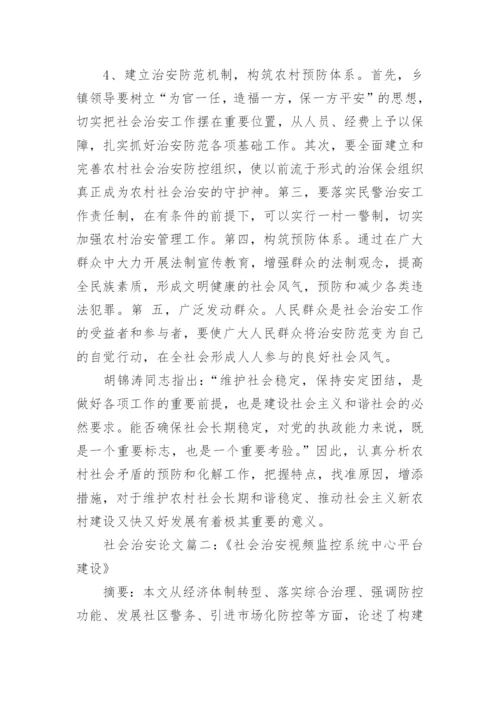 4、建立治安防范机制，构筑农村预防体系。首先，乡镇领导要树立“为官一任，造福一方，保一方平安”的思想，切实把社会治安工作摆在重要位置，从人员、经费上予以保障，扎实抓好治安防范各项基础工作。其次，要全面建立和完善农村社会治安防控组织，使以前流于形式的治保会组织真正成为农村社会治安的守护神。第三，要落实民警治安工作责任制，在有条件的前提下，可以实行一村一警制，切实加强农村治安管理工作。第四，构筑预防体系。通过在广大群众中大力开展法制宣传教育，增强群众的法制观念，提高全民族素质，形成文明健康的社会风气，预防和减少各类违法犯罪。第 五，广泛发动群众。人民群众是社会治安工作的受益者和参与者，要使广大人民群众将治安防范变为自己的自觉行动，在全社会形成人人参与的良好社会风气。

胡锦涛同志指出：“维护社会稳定，保持安定团结，是做好各项工作的重要前提，也是建设社会主义和谐社会的必然要求。能否确保社会长期稳定，对党的执政能力来说，既是一个重要标志，也是一个重要考验。”因此，认真分析农村社会矛盾的预防和化解工作，把握特点，找准原因，增添措施，对于维护农村社会长期和谐稳定、推动社会主义新农村建设又快又好发展有着极其重要的意义。

社会治安论文篇二：《社会治安视频监控系统中心平台建设》

摘要：本文从经济体制转型、落实综合治理、强调防控功能、发展社区警务、引进市场化防控等方面，论述了构建